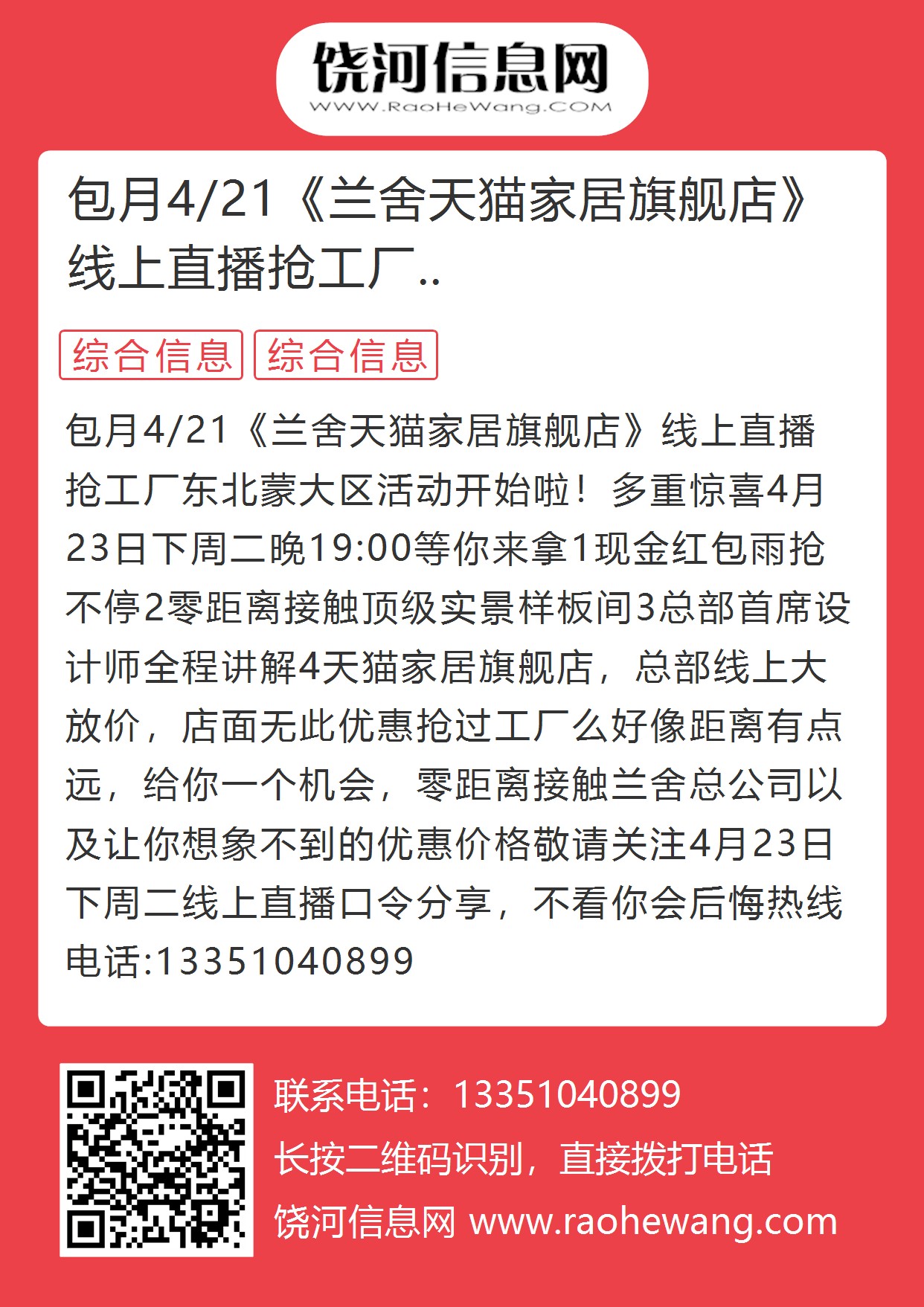 饶河信息网
WWW.RaoHeWang.COM

包月4/21《兰舍天猫家居旗舰店》线上直播抢工厂..

综合信息 综合信息

包月4/21《兰舍天猫家居旗舰店》线上直播抢工厂东北蒙大区活动开始啦！多重惊喜4月23日下周二晚19:00等你来拿1现金红包雨抢不停2零距离接触顶级实景样板间3总部首席设计师全程讲解4天猫家居旗舰店，总部线上大放价，店面无此优惠抢过工厂么好像距离有点远，给你一个机会，零距离接触兰舍总公司以及让你想象不到的优惠价格敬请关注4月23日下周二线上直播口令分享，不看你会后悔热线电话:13351040899

联系电话：13351040899
长按二维码识别，直接拨打电话
饶河信息网 www.raohewang.com